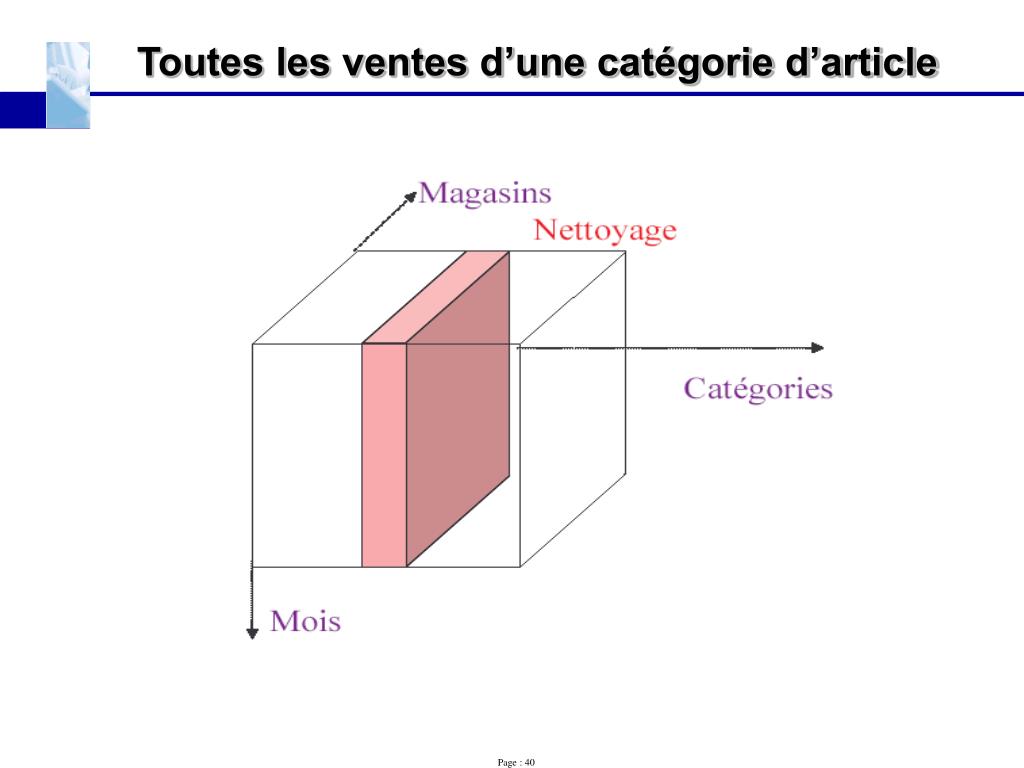 Toutes les ventes d’une catégorie d’article

Magasins

Nettoyage

Catégories

Mois

Page : 40